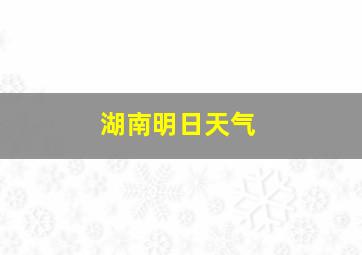 湖南明日天气